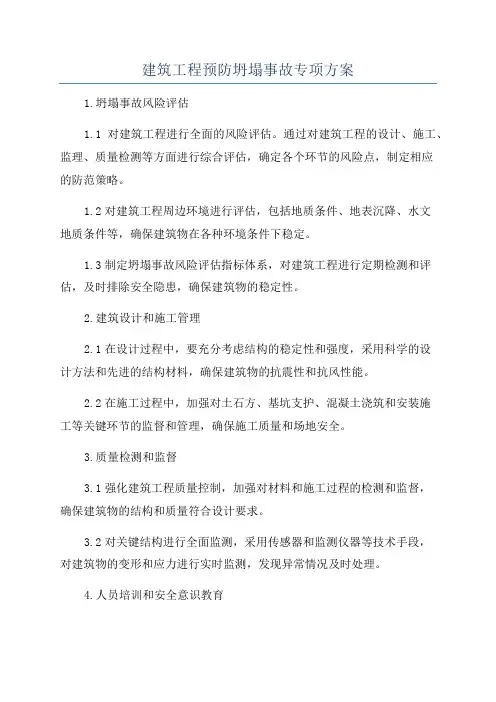 建筑工程预防坍塌事故专项方案

1.坍塌事故风险评估

1.1 对建筑工程进行全面的风险评估。通过对建筑工程的设计、施工、监理、质量检测等方面进行综合评估，确定各个环节的风险点，制定相应的防范策略。

1.2 对建筑工程周边环境进行评估，包括地质条件、地表沉降、水文地质条件等，确保建筑物在各种环境条件下稳定。

1.3 制定坍塌事故风险评估指标体系，对建筑工程进行定期检测和评估，及时排除安全隐患，确保建筑物的稳定性。

2.建筑设计和施工管理

2.1 在设计过程中，要充分考虑结构的稳定性和强度，采用科学的设计方法和先进的结构材料，确保建筑物的抗震性和抗风性能。

2.2 在施工过程中，加强对土石方、基坑支护、混凝土浇筑和安装施工等关键环节的监督和管理，确保施工质量和场地安全。

3.质量检测和监督

3.1 强化建筑工程质量控制，加强对材料和施工过程的检测和监督，确保建筑物的结构和质量符合设计要求。

3.2 对关键结构进行全面监测，采用传感器和监测仪器等技术手段，对建筑物的变形和应力进行实时监测，发现异常情况及时处理。

4.人员培训和安全意识教育